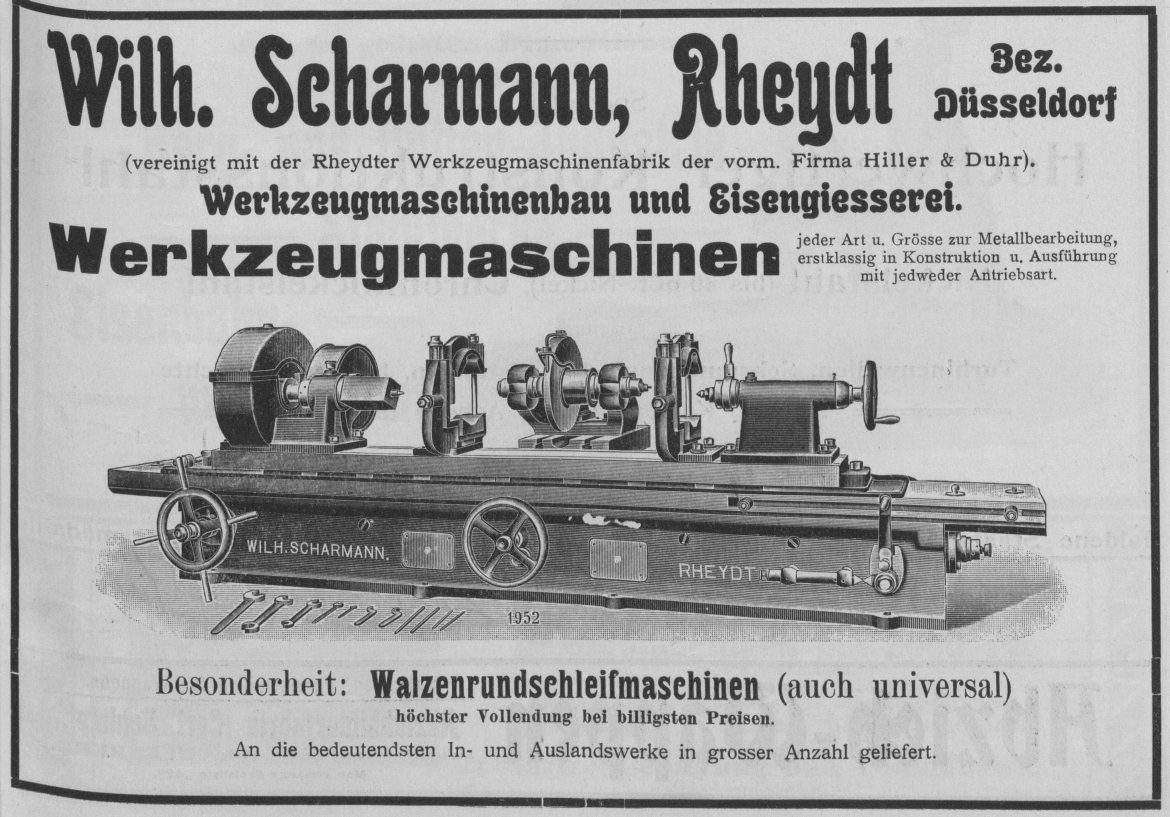 Wilh. Scharmann, Rheydt Bez. Düsseldorf

(vereinigt mit der Rheydter Werkzeugmaschinenfabrik der vorm. Firma Hiller & Duhr).

Werkzeugmaschinenbau und Eisengiesserei.

Werkzeugmaschinen jeder Art u. Grösse zur Metallbearbeitung, erstklassig in Konstruktion u. Ausführung mit jedweder Antriebsart.

WILH. SCHARMANN. RHEYDT

1952

Besonderheit: Walzenrundschleifmaschinen (auch universal)

höchster Vollendung bei billigsten Preisen.

An die bedeutendsten In- und Auslandswerke in grosser Anzahl geliefert.